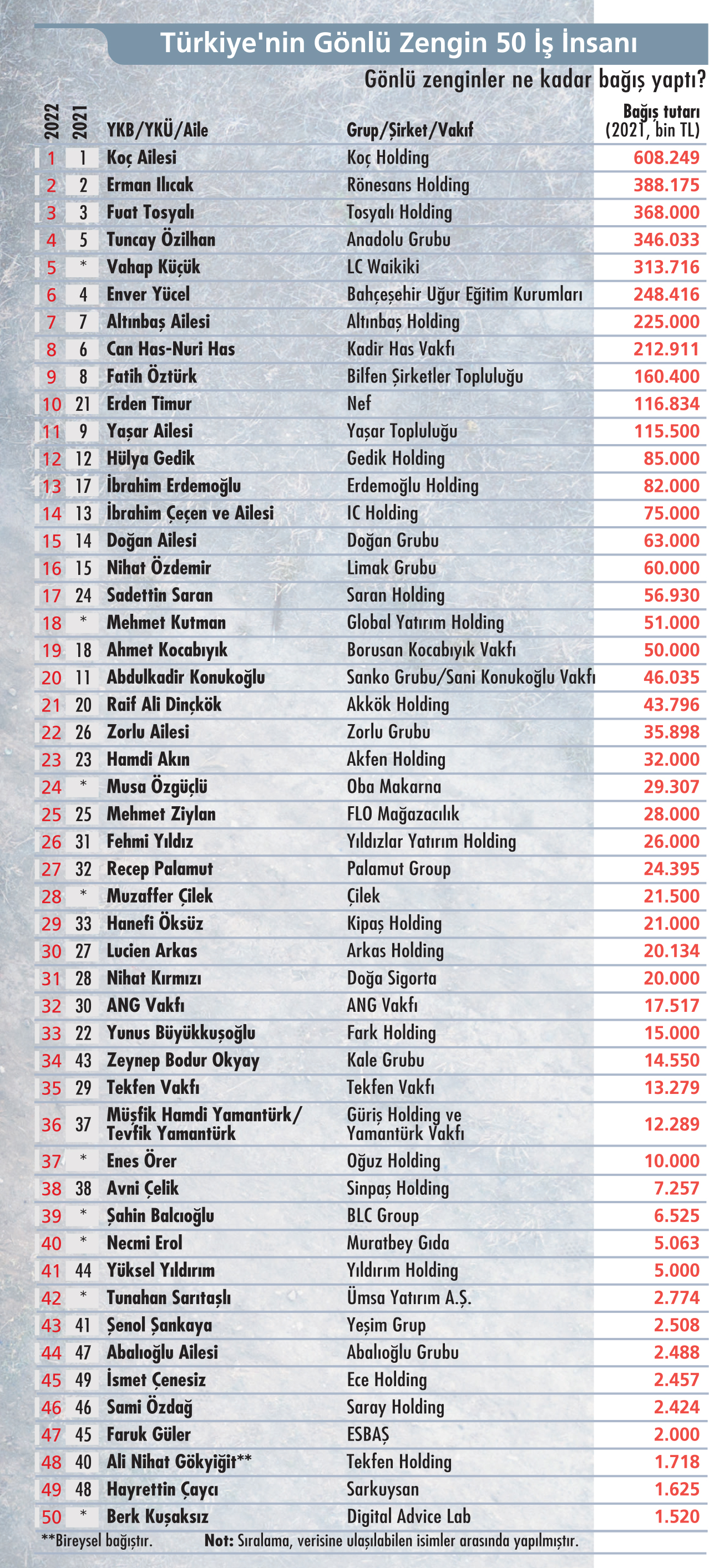 Türkiye'nin Gönlü Zengin 50 İş İnsanı

Gönlü zenginler ne kadar bağış yaptı?

| 2022 | 2021 | YKB/YKÜ/Aile | Grup/Şirket/Vakıf | Bağış tutarı (2021, bin TL) |
|---|---|---|---|---|
| 1 | 1 | Koç Ailesi | Koç Holding | 608.249 |
| 2 | 2 | Erman Ilıcak | Rönesans Holding | 388.175 |
| 3 | 3 | Fuat Tosyalı | Tosyalı Holding | 368.000 |
| 4 | 5 | Tuncay Özilhan | Anadolu Grubu | 346.033 |
| 5 | * | Vahap Küçük | LC Waikiki | 313.716 |
| 6 | 4 | Enver Yücel | Bahçeşehir Uğur Eğitim Kurumları | 248.416 |
| 7 | 7 | Altınbaş Ailesi | Altınbaş Holding | 225.000 |
| 8 | 6 | Can Has-Nuri Has | Kadir Has Vakfı | 212.911 |
| 9 | 8 | Fatih Öztürk | Bilfen Şirketler Topluluğu | 160.400 |
| 10 | 21 | Erden Timur | Nef | 116.834 |
| 11 | 9 | Yaşar Ailesi | Yaşar Topluluğu | 115.500 |
| 12 | 12 | Hülya Gedik | Gedik Holding | 85.000 |
| 13 | 17 | İbrahim Erdemoğlu | Erdemoğlu Holding | 82.000 |
| 14 | 13 | İbrahim Çeçen ve Ailesi | IC Holding | 75.000 |
| 15 | 14 | Doğan Ailesi | Doğan Grubu | 63.000 |
| 16 | 15 | Nihat Özdemir | Limak Grubu | 60.000 |
| 17 | 24 | Sadettin Saran | Saran Holding | 56.930 |
| 18 | * | Mehmet Kutman | Global Yatırım Holding | 51.000 |
| 19 | 18 | Ahmet Kocabıyık | Borusan Kocabıyık Vakfı | 50.000 |
| 20 | 11 | Abdulkadir Konukoğlu | Sanko Grubu/Sani Konukoğlu Vakfı | 46.035 |
| 21 | 20 | Raif Ali Dinçkök | Akkök Holding | 43.796 |
| 22 | 26 | Zorlu Ailesi | Zorlu Grubu | 35.898 |
| 23 | 23 | Hamdi Akın | Akfen Holding | 32.000 |
| 24 | * | Musa Özgüçlü | Oba Makarna | 29.307 |
| 25 | 25 | Mehmet Ziylan | FLO Mağazacılık | 28.000 |
| 26 | 31 | Fehmi Yıldız | Yıldızlar Yatırım Holding | 26.000 |
| 27 | 32 | Recep Palamut | Palamut Group | 24.395 |
| 28 | * | Muzaffer Çilek | Çilek | 21.500 |
| 29 | 33 | Hanefi Öksüz | Kipaş Holding | 21.000 |
| 30 | 27 | Lucien Arkas | Arkas Holding | 20.134 |
| 31 | 28 | Nihat Kırmızı | Doğa Sigorta | 20.000 |
| 32 | 30 | ANG Vakfı | ANG Vakfı | 17.517 |
| 33 | 22 | Yunus Büyükkuşoğlu | Fark Holding | 15.000 |
| 34 | 43 | Zeynep Bodur Okyay | Kale Grubu | 14.550 |
| 35 | 29 | Tekfen Vakfı | Tekfen Vakfı | 13.279 |
| 36 | 37 | Müşfik Hamdi Yamantürk/ Tevfik Yamantürk | Güriş Holding ve Yamantürk Vakfı | 12.289 |
| 37 | * | Enes Örer | Oğuz Holding | 10.000 |
| 38 | 38 | Avni Çelik | Sinpaş Holding | 7.257 |
| 39 | * | Şahin Balcıoğlu | BLC Group | 6.525 |
| 40 | * | Necmi Erol | Muratbey Gıda | 5.063 |
| 41 | 44 | Yüksel Yıldırım | Yıldırım Holding | 5.000 |
| 42 | * | Tunahan Sarıtaşlı | Ümsa Yatırım A.Ş. | 2.774 |
| 43 | 41 | Şenol Şankaya | Yeşim Grup | 2.508 |
| 44 | 47 | Abalıoğlu Ailesi | Abalıoğlu Grubu | 2.488 |
| 45 | 49 | İsmet Çenesiz | Ece Holding | 2.457 |
| 46 | 46 | Sami Özdağ | Saray Holding | 2.424 |
| 47 | 45 | Faruk Güler | ESBAŞ | 2.000 |
| 48 | 40 | Ali Nihat Gökyiğit** | Tekfen Holding | 1.718 |
| 49 | 48 | Hayrettin Çaycı | Sarkuysan | 1.625 |
| 50 | * | Berk Kuşaksız | Digital Advice Lab | 1.520 |

**Bireysel bağıştır. Not: Sıralama, verisine ulaşılabilen isimler arasında yapılmıştır.